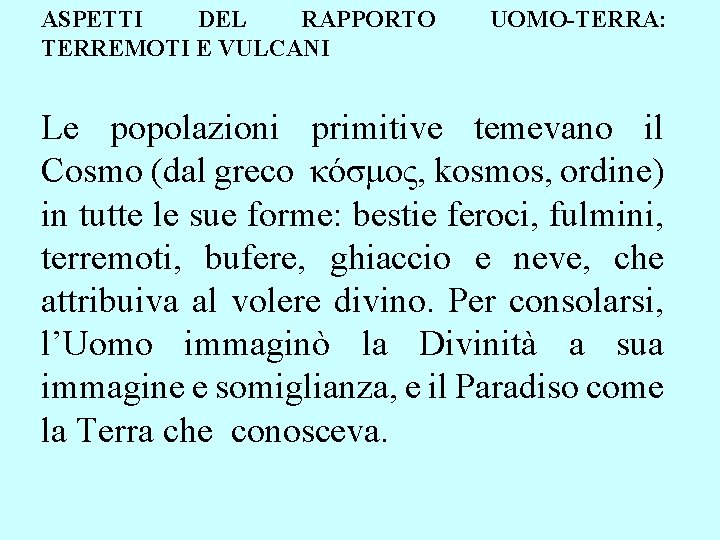 ASPETTI DEL RAPPORTO UOMO-TERRA: TERREMOTI E VULCANI

Le popolazioni primitive temevano il Cosmo (dal greco κόσμος, kosmos, ordine) in tutte le sue forme: bestie feroci, fulmini, terremoti, bufere, ghiaccio e neve, che attribuiva al volere divino. Per consolarsi, l'Uomo immaginò la Divinità a sua immagine e somiglianza, e il Paradiso come la Terra che conosceva.